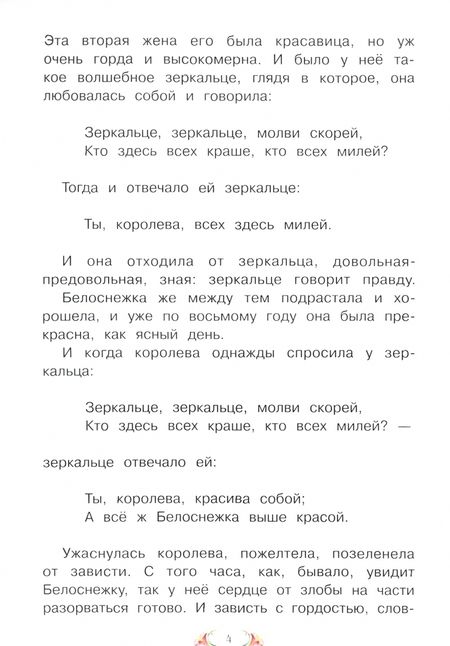 Эта вторая жена его была красавица, но уж очень горда и высокомерна. И было у неё такое волшебное зеркальце, глядя в которое, она любовалась собой и говорила:

Зеркальце, зеркальце, молви скорей,
Кто здесь всех краше, кто всех милей?

Тогда и отвечало ей зеркальце:

Ты, королева, всех здесь милей.

И она отходила от зеркальца, довольная-предовольная, зная: зеркальце говорит правду.
Белоснежка же между тем подрастала и хорошела, и уже по восьмому году она была прекрасна, как ясный день.
И когда королева однажды спросила у зеркальца:

Зеркальце, зеркальце, молви скорей,
Кто здесь всех краше, кто всех милей? —

зеркальце отвечало ей:

Ты, королева, красива собой;
А всё ж Белоснежка выше красой.

Ужаснулась королева, пожелтела, позеленела от зависти. С того часа, как, бывало, увидит Белоснежку, так у неё сердце от злобы на части разорваться готово. И зависть с гордостью, слов-

4